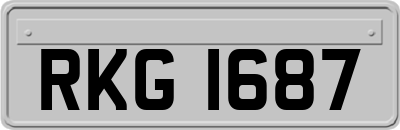 RKG 1687